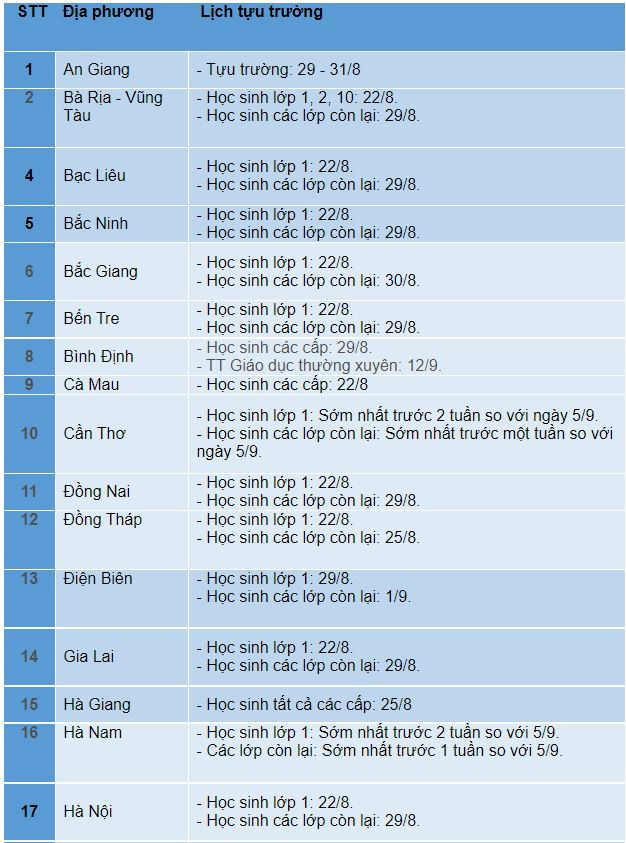 | STT | Địa phương | Lịch tựu trường |
|---|---|---|
| 1 | An Giang | - Tựu trường: 29 - 31/8 |
| 2 | Bà Rịa - Vũng Tàu | - Học sinh lớp 1, 2, 10: 22/8. - Học sinh các lớp còn lại: 29/8. |
| 4 | Bạc Liêu | - Học sinh lớp 1: 22/8. - Học sinh các lớp còn lại: 29/8. |
| 5 | Bắc Ninh | - Học sinh lớp 1: 22/8. - Học sinh các lớp còn lại: 29/8. |
| 6 | Bắc Giang | - Học sinh lớp 1: 22/8. - Học sinh các lớp còn lại: 30/8. |
| 7 | Bến Tre | - Học sinh lớp 1: 22/8. - Học sinh các lớp còn lại: 29/8. |
| 8 | Bình Định | - Học sinh các cấp: 29/8. - TT Giáo dục thường xuyên: 12/9. |
| 9 | Cà Mau | - Học sinh các cấp: 22/8 |
| 10 | Cần Thơ | - Học sinh lớp 1: Sớm nhất trước 2 tuần so với ngày 5/9. - Học sinh các lớp còn lại: Sớm nhất trước một tuần so với ngày 5/9. |
| 11 | Đồng Nai | - Học sinh lớp 1: 22/8. - Học sinh các lớp còn lại: 29/8. |
| 12 | Đồng Tháp | - Học sinh lớp 1: 22/8. - Học sinh các lớp còn lại: 25/8. |
| 13 | Điện Biên | - Học sinh lớp 1: 29/8. - Học sinh các lớp còn lại: 1/9. |
| 14 | Gia Lai | - Học sinh lớp 1: 22/8. - Học sinh các lớp còn lại: 29/8. |
| 15 | Hà Giang | - Học sinh tất cả các cấp: 25/8 |
| 16 | Hà Nam | - Học sinh lớp 1: Sớm nhất trước 2 tuần so với 5/9. - Các lớp còn lại: Sớm nhất trước 1 tuần so với 5/9. |
| 17 | Hà Nội | - Học sinh lớp 1: 22/8. - Học sinh các lớp còn lại: 29/8. |